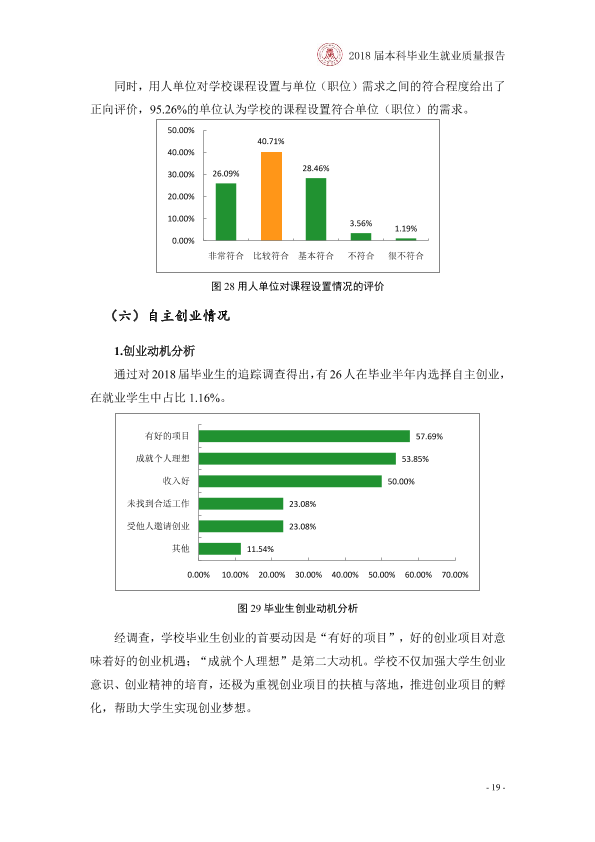 2018届本科毕业生就业质量报告

同时，用人单位对学校课程设置与单位（职位）需求之间的符合程度给出了正向评价，95.26%的单位认为学校的课程设置符合单位（职位）的需求。

50.00%
40.00%
30.00%
20.00%
10.00%
0.00%
26.09%
40.71%
28.46%
3.56%
1.19%
非常符合
比较符合
基本符合
不符合
很不符合

图28用人单位对课程设置情况的评价

（六）自主创业情况

1.创业动机分析

通过对2018届毕业生的追踪调查得出，有26人在毕业半年内选择自主创业，在就业学生中占比1.16%。

有好的项目
57.69%
成就个人理想
53.85%
收入好
50.00%
未找到合适工作
23.08%
受他人邀请创业
23.08%
其他
11.54%
0.00%
10.00%
20.00%
30.00%
40.00%
50.00%
60.00%
70.00%

图29毕业生创业动机分析

经调查，学校毕业生创业的首要动因是“有好的项目”，好的创业项目对意味着好的创业机遇；“成就个人理想”是第二大动机。学校不仅加强大学生创业意识、创业精神的培育，还极为重视创业项目的扶植与落地，推进创业项目的孵化，帮助大学生实现创业梦想。

- 19 -